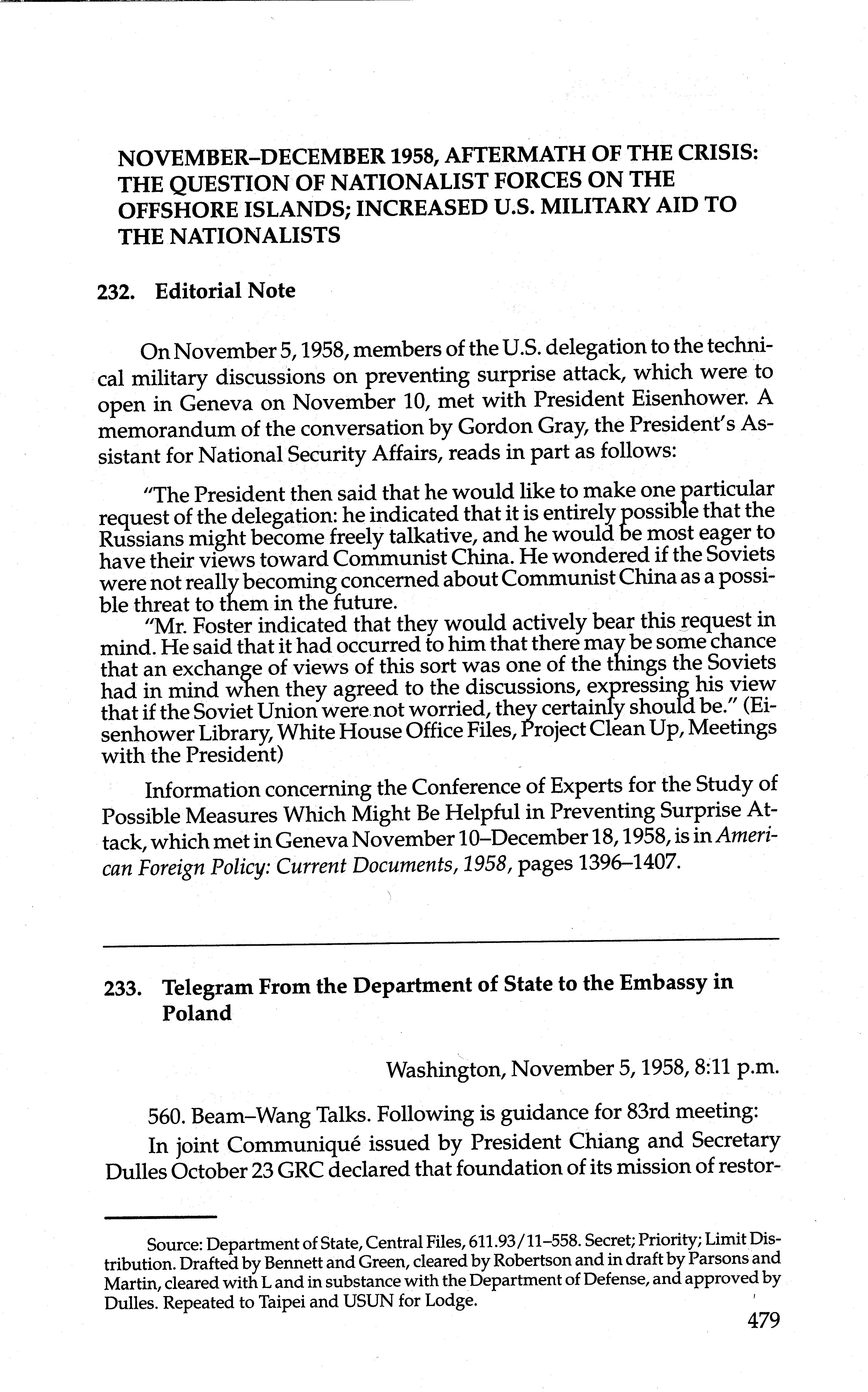 NOVEMBER–DECEMBER 1958, AFTERMATH OF THE CRISIS: THE QUESTION OF NATIONALIST FORCES ON THE OFFSHORE ISLANDS; INCREASED U.S. MILITARY AID TO THE NATIONALISTS

232. Editorial Note

On November 5, 1958, members of the U.S. delegation to the technical military discussions on preventing surprise attack, which were to open in Geneva on November 10, met with President Eisenhower. A memorandum of the conversation by Gordon Gray, the President's Assistant for National Security Affairs, reads in part as follows:

"The President then said that he would like to make one particular request of the delegation: he indicated that it is entirely possible that the Russians might become freely talkative, and he would be most eager to have their views toward Communist China. He wondered if the Soviets were not really becoming concerned about Communist China as a possible threat to them in the future.

"Mr. Foster indicated that they would actively bear this request in mind. He said that it had occurred to him that there may be some chance that an exchange of views of this sort was one of the things the Soviets had in mind when they agreed to the discussions, expressing his view that if the Soviet Union were not worried, they certainly should be." (Eisenhower Library, White House Office Files, Project Clean Up, Meetings with the President)

Information concerning the Conference of Experts for the Study of Possible Measures Which Might Be Helpful in Preventing Surprise Attack, which met in Geneva November 10–December 18, 1958, is in American Foreign Policy: Current Documents, 1958, pages 1396–1407.

233. Telegram From the Department of State to the Embassy in Poland

Washington, November 5, 1958, 8:11 p.m.

560. Beam–Wang Talks. Following is guidance for 83rd meeting:

In joint Communiqué issued by President Chiang and Secretary Dulles October 23 GRC declared that foundation of its mission of restor-

Source: Department of State, Central Files, 611.93/11–558. Secret; Priority; Limit Distribution. Drafted by Bennett and Green, cleared by Robertson and in draft by Parsons and Martin, cleared with L and in substance with the Department of Defense, and approved by Dulles. Repeated to Taipei and USUN for Lodge.

479